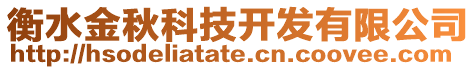 衡水金秋科技开发有限公司
http://hsodeliatate.cn.coovee.com